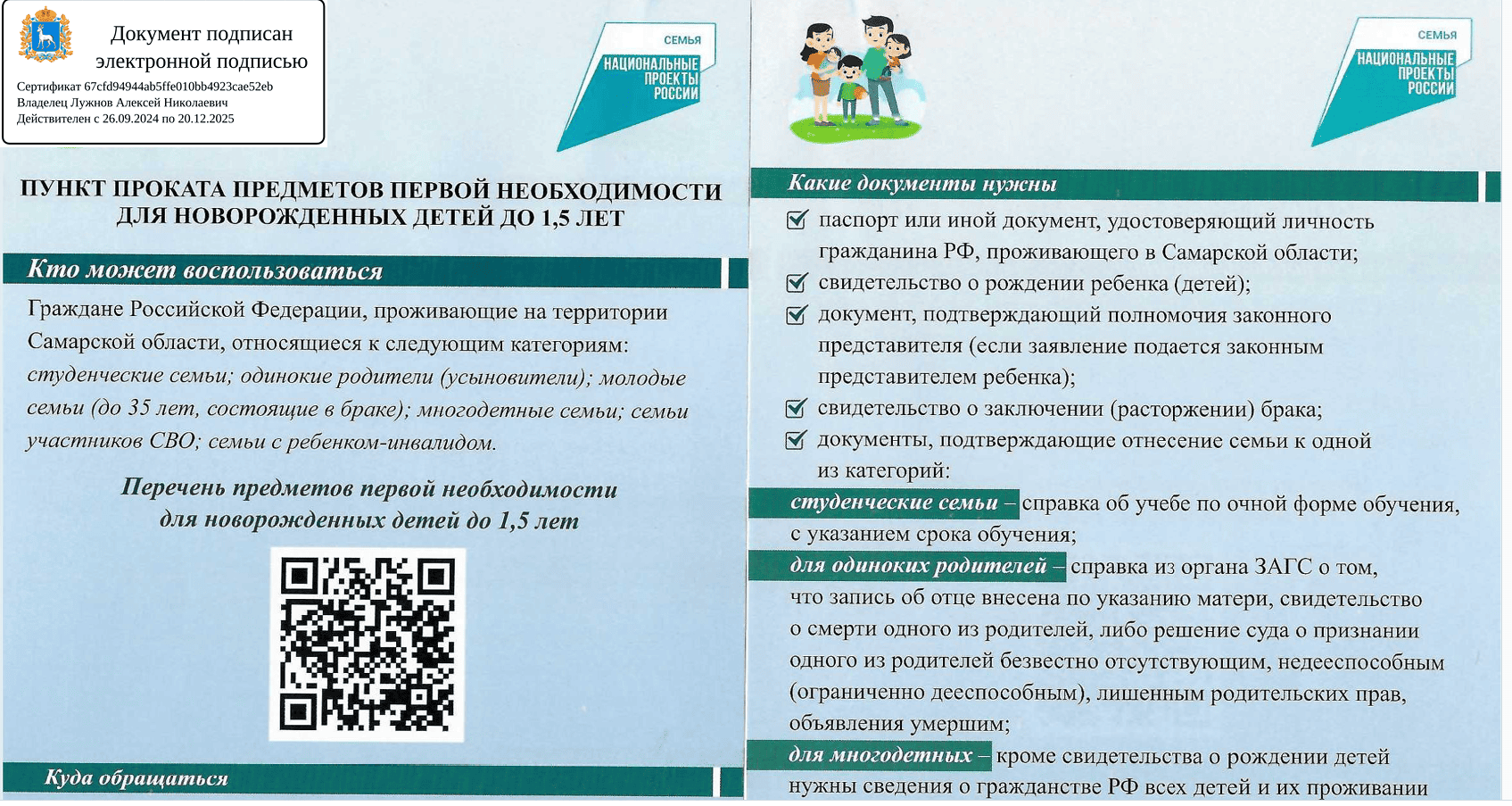 Документ подписан электронной подписью
Сертификат 67cfd94944ab5ffe010bb4923cae52eb
Владелец Лужнов Алексей Николаевич
Действителен с 26.09.2024 по 20.12.2025

СЕМЬЯ
НАЦИОНАЛЬНЫЕ ПРОЕКТЫ РОССИИ

ПУНКТ ПРОКАТА ПРЕДМЕТОВ ПЕРВОЙ НЕОБХОДИМОСТИ ДЛЯ НОВОРОЖДЕННЫХ ДЕТЕЙ ДО 1,5 ЛЕТ

Кто может воспользоваться

Граждане Российской Федерации, проживающие на территории Самарской области, относящиеся к следующим категориям: студенческие семьи; одинокие родители (усыновители); молодые семьи (до 35 лет, состоящие в браке); многодетные семьи; семьи участников СВО; семьи с ребенком-инвалидом.

Перечень предметов первой необходимости для новорожденных детей до 1,5 лет

Куда обращаться

СЕМЬЯ
НАЦИОНАЛЬНЫЕ ПРОЕКТЫ РОССИИ

Какие документы нужны

паспорт или иной документ, удостоверяющий личность гражданина РФ, проживающего в Самарской области;
свидетельство о рождении ребенка (детей);
документ, подтверждающий полномочия законного представителя (если заявление подается законным представителем ребенка);
свидетельство о заключении (расторжении) брака;
документы, подтверждающие отнесение семьи к одной из категорий:

студенческие семьи – справка об учебе по очной форме обучения, с указанием срока обучения;

для одиноких родителей – справка из органа ЗАГС о том, что запись об отце внесена по указанию матери, свидетельство о смерти одного из родителей, либо решение суда о признании одного из родителей безвестно отсутствующим, недееспособным (ограниченно дееспособным), лишенным родительских прав, объявления умершим;

для многодетных – кроме свидетельства о рождении детей нужны сведения о гражданстве РФ всех детей и их проживании